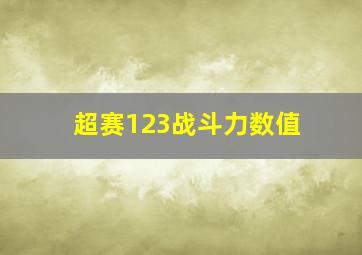 超赛123战斗力数值